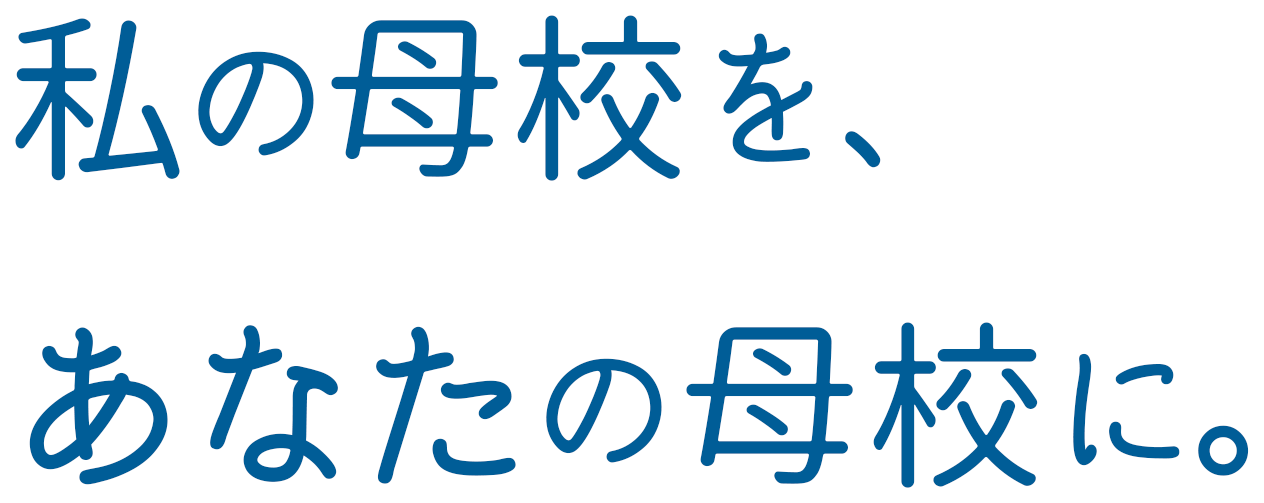 私の母校を、

あなたの母校に。